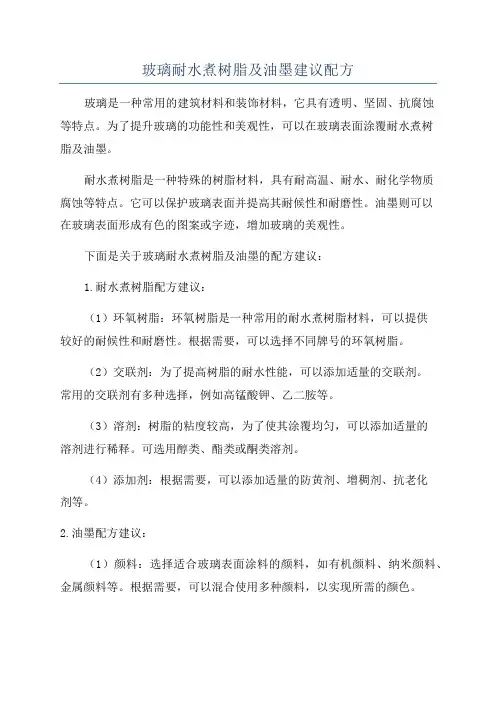 玻璃耐水煮树脂及油墨建议配方

玻璃是一种常用的建筑材料和装饰材料，它具有透明、坚固、抗腐蚀等特点。为了提升玻璃的功能性和美观性，可以在玻璃表面涂覆耐水煮树脂及油墨。

耐水煮树脂是一种特殊的树脂材料，具有耐高温、耐水、耐化学物质腐蚀等特点。它可以保护玻璃表面并提高其耐候性和耐磨性。油墨则可以在玻璃表面形成有色的图案或字迹，增加玻璃的美观性。

下面是关于玻璃耐水煮树脂及油墨的配方建议：

1.耐水煮树脂配方建议：

（1）环氧树脂：环氧树脂是一种常用的耐水煮树脂材料，可以提供较好的耐候性和耐磨性。根据需要，可以选择不同牌号的环氧树脂。

（2）交联剂：为了提高树脂的耐水性能，可以添加适量的交联剂。常用的交联剂有多种选择，例如高锰酸钾、乙二胺等。

（3）溶剂：树脂的粘度较高，为了使其涂覆均匀，可以添加适量的溶剂进行稀释。可选用醇类、酯类或酮类溶剂。

（4）添加剂：根据需要，可以添加适量的防黄剂、增稠剂、抗老化剂等。

2.油墨配方建议：

（1）颜料：选择适合玻璃表面涂料的颜料，如有机颜料、纳米颜料、金属颜料等。根据需要，可以混合使用多种颜料，以实现所需的颜色。